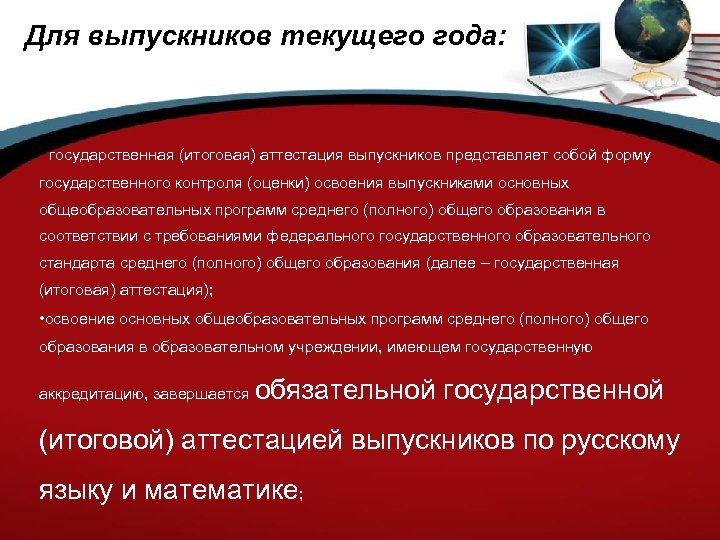 Для выпускников текущего года:

государственная (итоговая) аттестация выпускников представляет собой форму государственного контроля (оценки) освоения выпускниками основных общеобразовательных программ среднего (полного) общего образования в соответствии с требованиями федерального государственного образовательного стандарта среднего (полного) общего образования (далее – государственная (итоговая) аттестация);

•освоение основных общеобразовательных программ среднего (полного) общего образования в образовательном учреждении, имеющем государственную аккредитацию, завершается обязательной государственной (итоговой) аттестацией выпускников по русскому языку и математике;